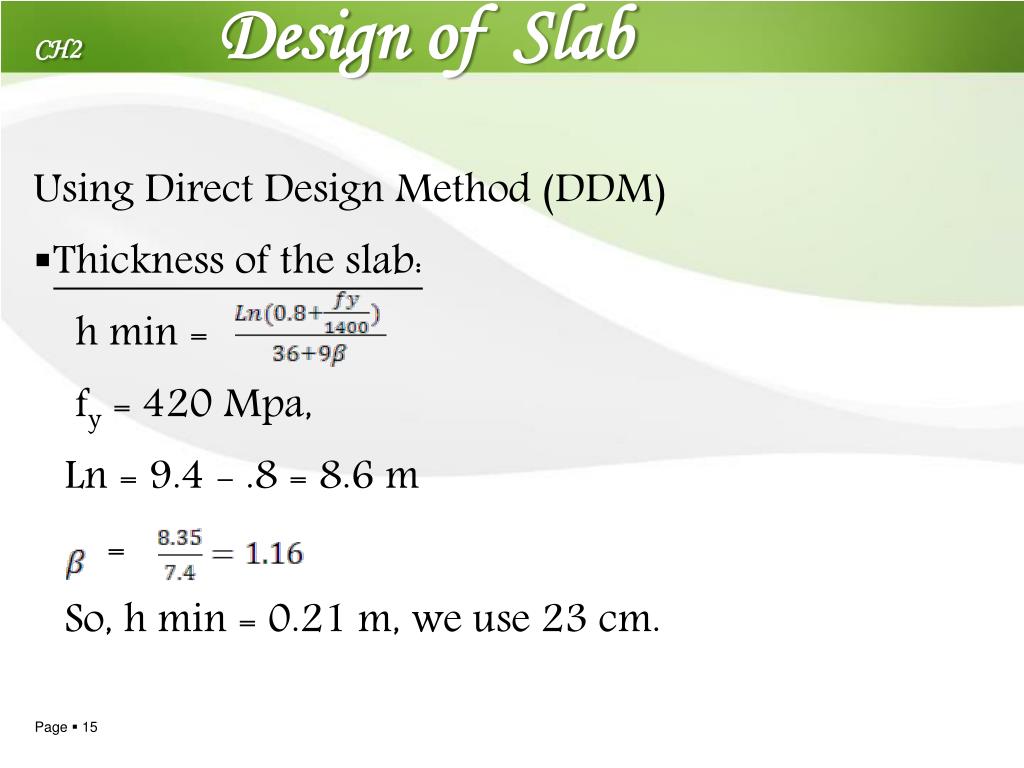 CH2

Design of Slab

Using Direct Design Method (DDM)

▪Thickness of the slab:

h min = $\frac{Ln(0.8+\frac{fy}{1400})}{36+9\beta}$

$f_y$ = 420 Mpa,

Ln = 9.4 - .8 = 8.6 m

$\beta$ = $\frac{8.35}{7.4} = 1.16$

So, h min = 0.21 m, we use 23 cm.

Page ▪ 15